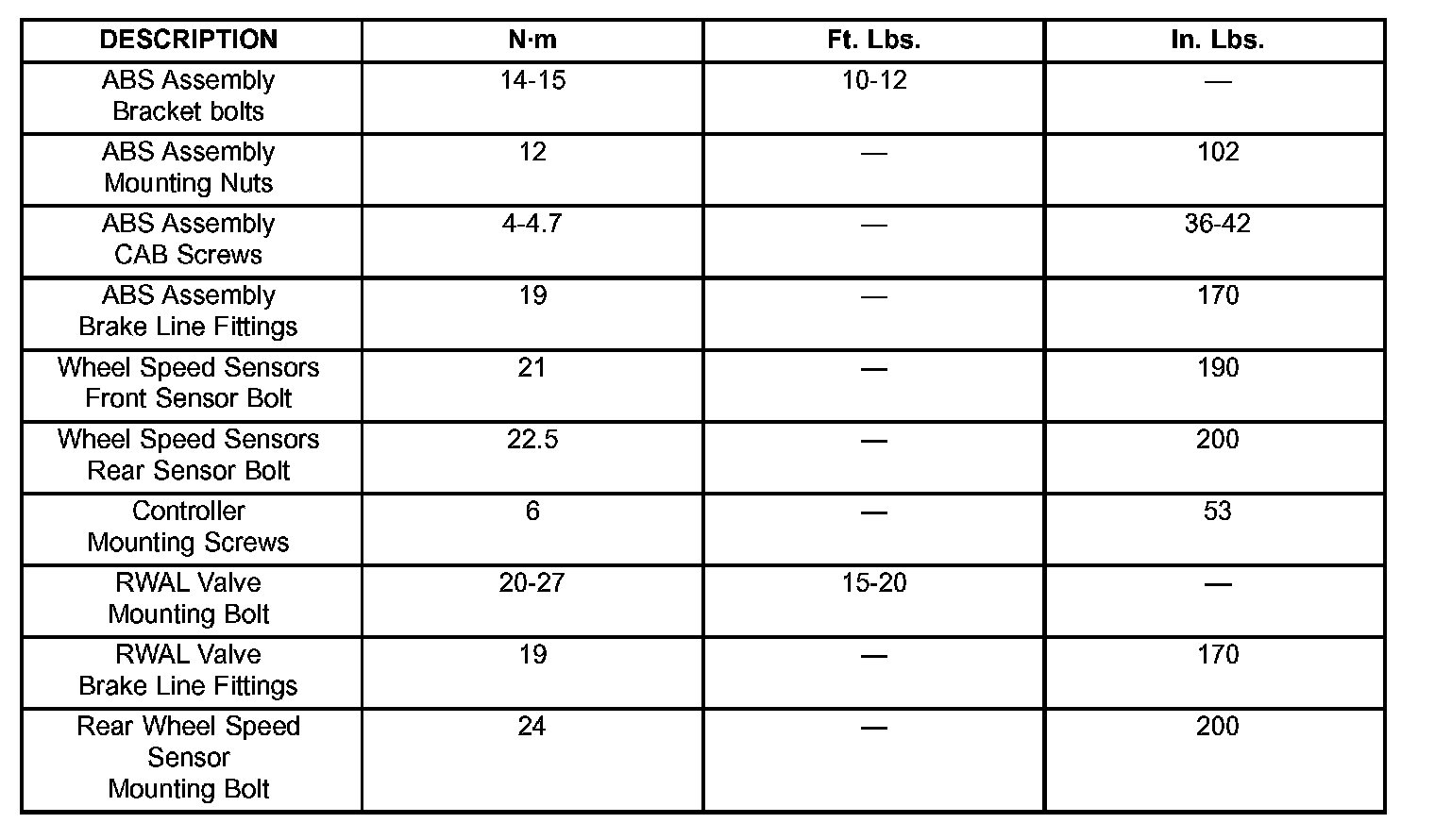 | DESCRIPTION | N·m | Ft. Lbs. | In. Lbs. |
|---|---|---|---|
| ABS Assembly Bracket bolts | 14-15 | 10-12 | — |
| ABS Assembly Mounting Nuts | 12 | — | 102 |
| ABS Assembly CAB Screws | 4-4.7 | — | 36-42 |
| ABS Assembly Brake Line Fittings | 19 | — | 170 |
| Wheel Speed Sensors Front Sensor Bolt | 21 | — | 190 |
| Wheel Speed Sensors Rear Sensor Bolt | 22.5 | — | 200 |
| Controller Mounting Screws | 6 | — | 53 |
| RWAL Valve Mounting Bolt | 20-27 | 15-20 | — |
| RWAL Valve Brake Line Fittings | 19 | — | 170 |
| Rear Wheel Speed Sensor Mounting Bolt | 24 | — | 200 |